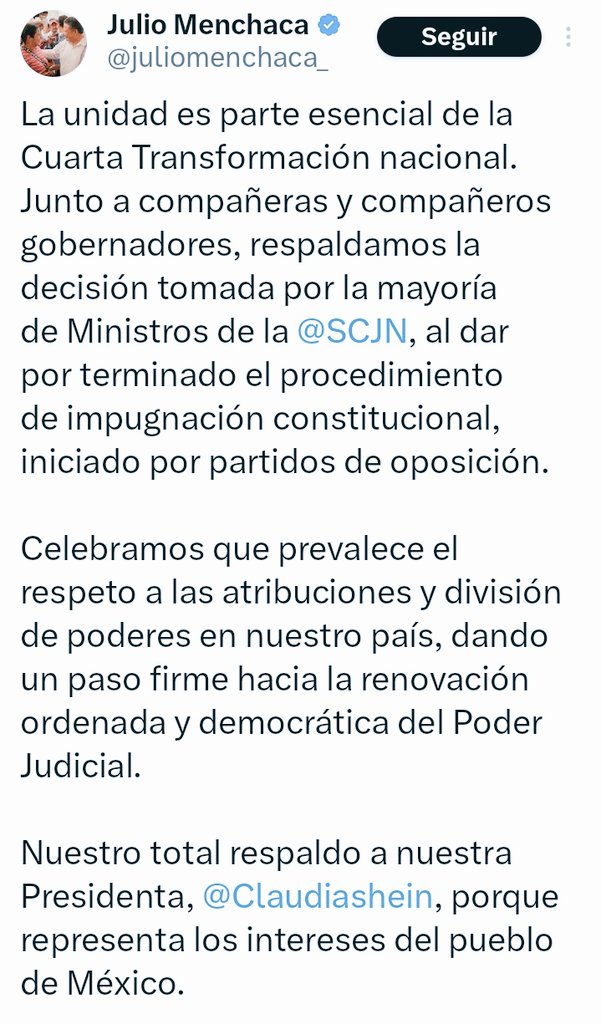 Julio Menchaca
@juliomenchaca_

Seguir

La unidad es parte esencial de la Cuarta Transformación nacional. Junto a compañeras y compañeros gobernadores, respaldamos la decisión tomada por la mayoría de Ministros de la @SCJN, al dar por terminado el procedimiento de impugnación constitucional, iniciado por partidos de oposición.

Celebramos que prevalece el respeto a las atribuciones y división de poderes en nuestro país, dando un paso firme hacia la renovación ordenada y democrática del Poder Judicial.

Nuestro total respaldo a nuestra Presidenta, @Claudiashein, porque representa los intereses del pueblo de México.